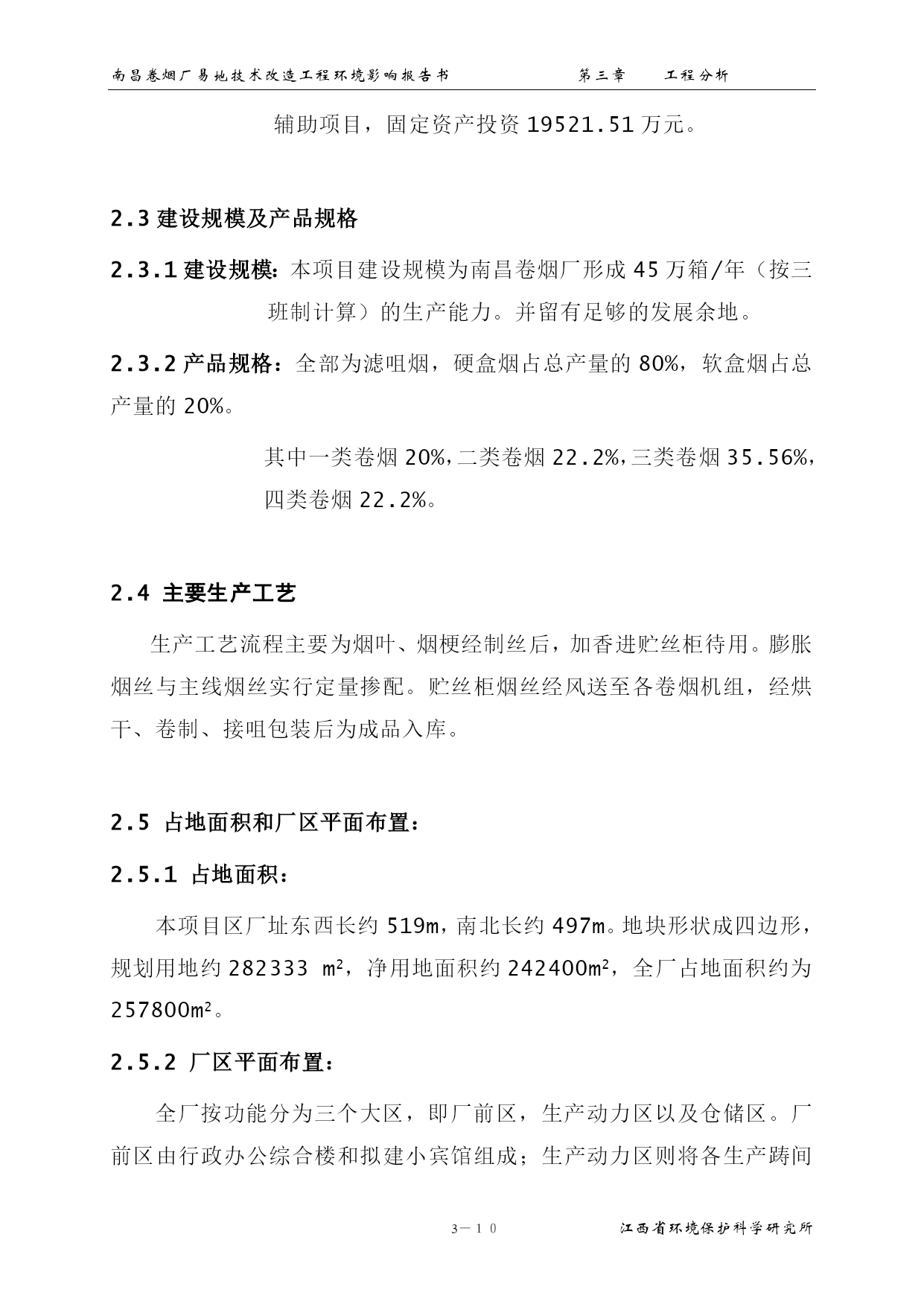 南昌卷烟厂易地技术改造工程环境影响报告书　　　　第三章　　工程分析

辅助项目，固定资产投资 19521.51 万元。

2.3 建设规模及产品规格

2.3.1 建设规模：本项目建设规模为南昌卷烟厂形成 45 万箱/年（按三班制计算）的生产能力。并留有足够的发展余地。

2.3.2 产品规格：全部为滤咀烟，硬盒烟占总产量的 80%，软盒烟占总产量的 20%。

其中一类卷烟 20%，二类卷烟 22.2%，三类卷烟 35.56%，四类卷烟 22.2%。

2.4 主要生产工艺

生产工艺流程主要为烟叶、烟梗经制丝后，加香进贮丝柜待用。膨胀烟丝与主线烟丝实行定量掺配。贮丝柜烟丝经风送至各卷烟机组，经烘干、卷制、接咀包装后为成品入库。

2.5 占地面积和厂区平面布置：

2.5.1 占地面积：

本项目区厂址东西长约 519m，南北长约 497m。地块形状成四边形，规划用地约 282333 $m^2$，净用地面积约 242400$m^2$，全厂占地面积约为 257800$m^2$。

2.5.2 厂区平面布置：

全厂按功能分为三个大区，即厂前区，生产动力区以及仓储区。厂前区由行政办公综合楼和拟建小宾馆组成；生产动力区则将各生产跨间

3－10　　江西省环境保护科学研究所